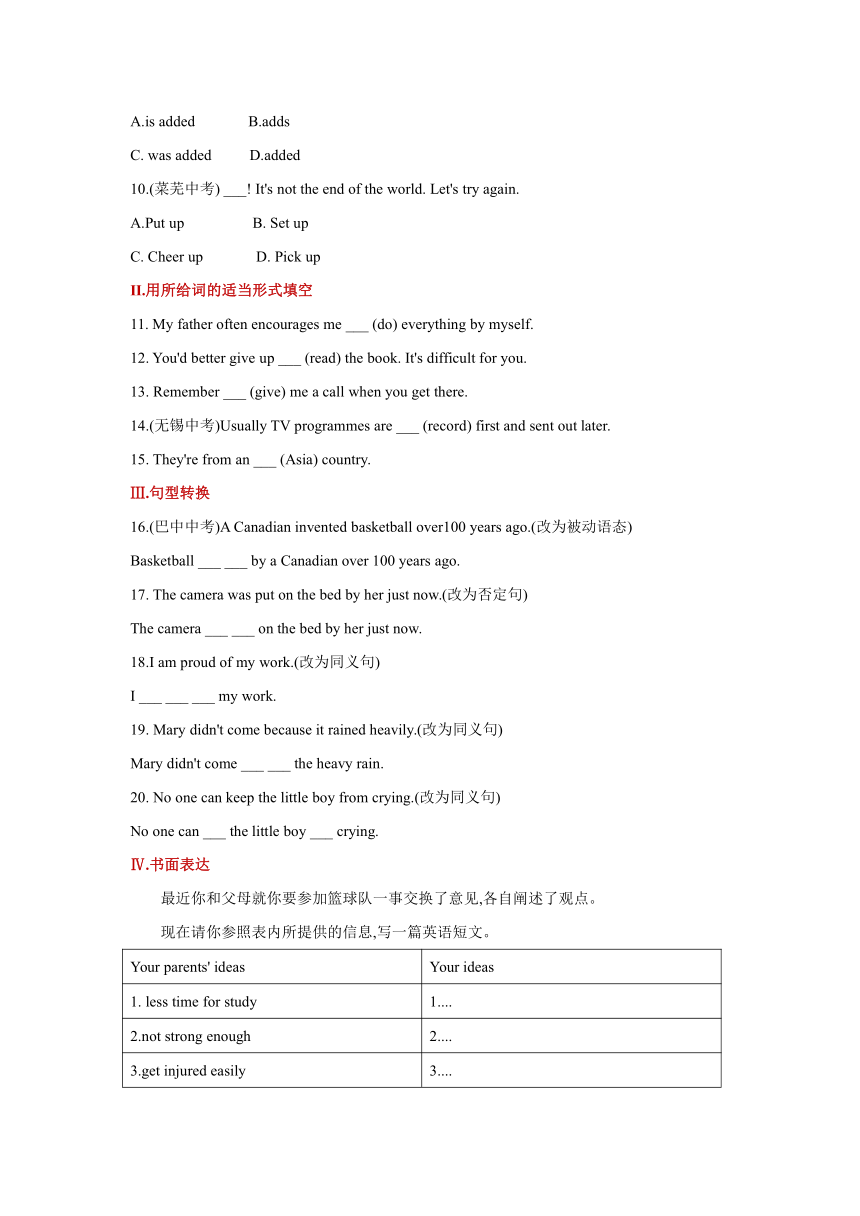 A.is added B.adds

C. was added D.added

10.(莱芜中考) ___! It's not the end of the world. Let's try again.

A.Put up B. Set up

C. Cheer up D. Pick up

II.用所给词的适当形式填空

11. My father often encourages me ___ (do) everything by myself.

12. You'd better give up ___ (read) the book. It's difficult for you.

13. Remember ___ (give) me a call when you get there.

14.(无锡中考)Usually TV programmes are ___ (record) first and sent out later.

15. They're from an ___ (Asia) country.

III.句型转换

16.(巴中中考)A Canadian invented basketball over100 years ago.(改为被动语态)

Basketball ___ ___ by a Canadian over 100 years ago.

17. The camera was put on the bed by her just now.(改为否定句)

The camera ___ ___ on the bed by her just now.

18.I am proud of my work.(改为同义句)

I ___ ___ ___ my work.

19. Mary didn't come because it rained heavily.(改为同义句)

Mary didn't come ___ ___ the heavy rain.

20. No one can keep the little boy from crying.(改为同义句)

No one can ___ the little boy ___ crying.

IV.书面表达

最近你和父母就你要参加篮球队一事交换了意见,各自阐述了观点。

现在请你参照表内所提供的信息,写一篇英语短文。

| Your parents' ideas | Your ideas |
|---|---|
| 1. less time for study | 1.... |
| 2.not strong enough | 2.... |
| 3.get injured easily | 3.... |